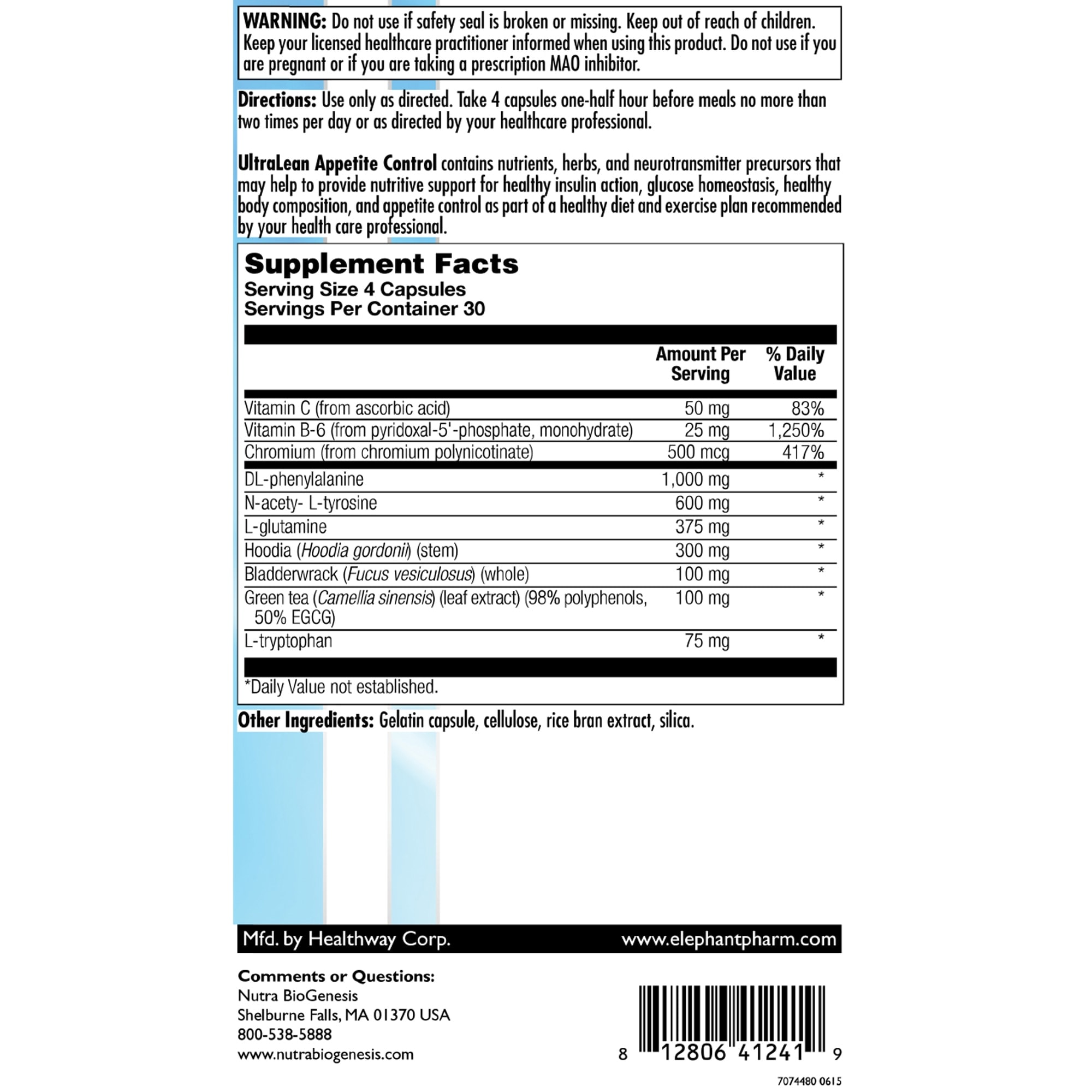 WARNING: Do not use if safety seal is broken or missing. Keep out of reach of children. Keep your licensed healthcare practitioner informed when using this product. Do not use if you are pregnant or if you are taking a prescription MAO inhibitor.

Directions: Use only as directed. Take 4 capsules one-half hour before meals no more than two times per day or as directed by your healthcare professional.

UltraLean Appetite Control contains nutrients, herbs, and neurotransmitter precursors that may help to provide nutritive support for healthy insulin action, glucose homeostasis, healthy body composition, and appetite control as part of a healthy diet and exercise plan recommended by your health care professional.

Supplement Facts
Serving Size 4 Capsules
Servings Per Container 30

| | Amount Per Serving | % Daily Value |
|---|---|---|
| Vitamin C (from ascorbic acid) | 50 mg | 83% |
| Vitamin B-6 (from pyridoxal-5'-phosphate, monohydrate) | 25 mg | 1,250% |
| Chromium (from chromium polynicotinate) | 500 mcg | 417% |
| DL-phenylalanine | 1,000 mg | * |
| N-acety- L-tyrosine | 600 mg | * |
| L-glutamine | 375 mg | * |
| Hoodia (Hoodia gordonii) (stem) | 300 mg | * |
| Bladderwrack (Fucus vesiculosus) (whole) | 100 mg | * |
| Green tea (Camellia sinensis) (leaf extract) (98% polyphenols, 50% EGCG) | 100 mg | * |
| L-tryptophan | 75 mg | * |

*Daily Value not established.

Other Ingredients: Gelatin capsule, cellulose, rice bran extract, silica.

Mfd. by Healthway Corp.
www.elephantpharm.com

Comments or Questions:
Nutra BioGenesis
Shelburne Falls, MA 01370 USA
800-538-5888
www.nutrabiogenesis.com

8 12806 41241 9

7074480 0615